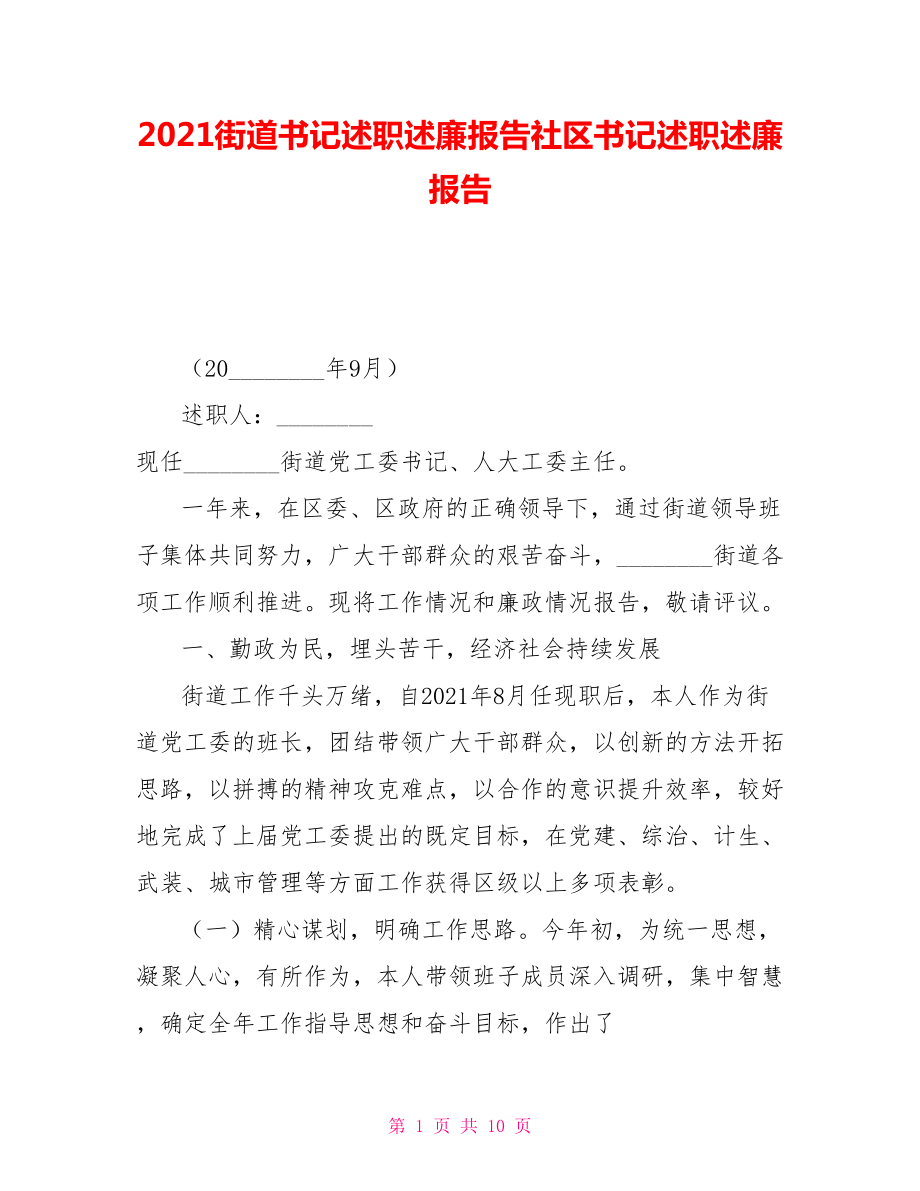 2021街道书记述职述廉报告社区书记述职述廉报告

（20________年9月）

述职人：________

现任________街道党工委书记、人大工委主任。

一年来，在区委、区政府的正确领导下，通过街道领导班子集体共同努力，广大干部群众的艰苦奋斗，________街道各项工作顺利推进。现将工作情况和廉政情况报告，敬请评议。

一、勤政为民，埋头苦干，经济社会持续发展

街道工作千头万绪，自2021年8月任现职后，本人作为街道党工委的班长，团结带领广大干部群众，以创新的方法开拓思路，以拼搏的精神攻克难点，以合作的意识提升效率，较好地完成了上届党工委提出的既定目标，在党建、综治、计生、武装、城市管理等方面工作获得区级以上多项表彰。

（一）精心谋划，明确工作思路。今年初，为统一思想，凝聚人心，有所作为，本人带领班子成员深入调研，集中智慧，确定全年工作指导思想和奋斗目标，作出了

第 1 页 共 10 页